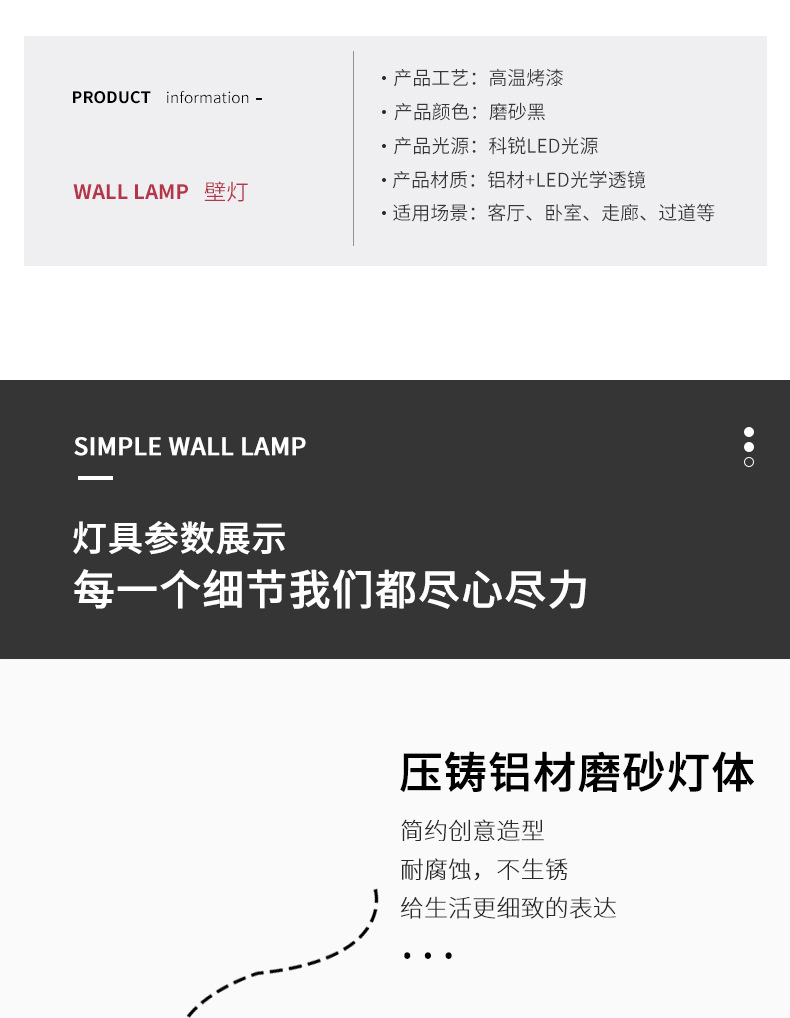 PRODUCT information -

WALL LAMP 壁灯

• 产品工艺：高温烤漆
• 产品颜色：磨砂黑
• 产品光源：科锐LED光源
• 产品材质：铝材+LED光学透镜
• 适用场景：客厅、卧室、走廊、过道等

SIMPLE WALL LAMP

灯具参数展示
每一个细节我们都尽心尽力

压铸铝材磨砂灯体

简约创意造型
耐腐蚀，不生锈
给生活更细致的表达
...